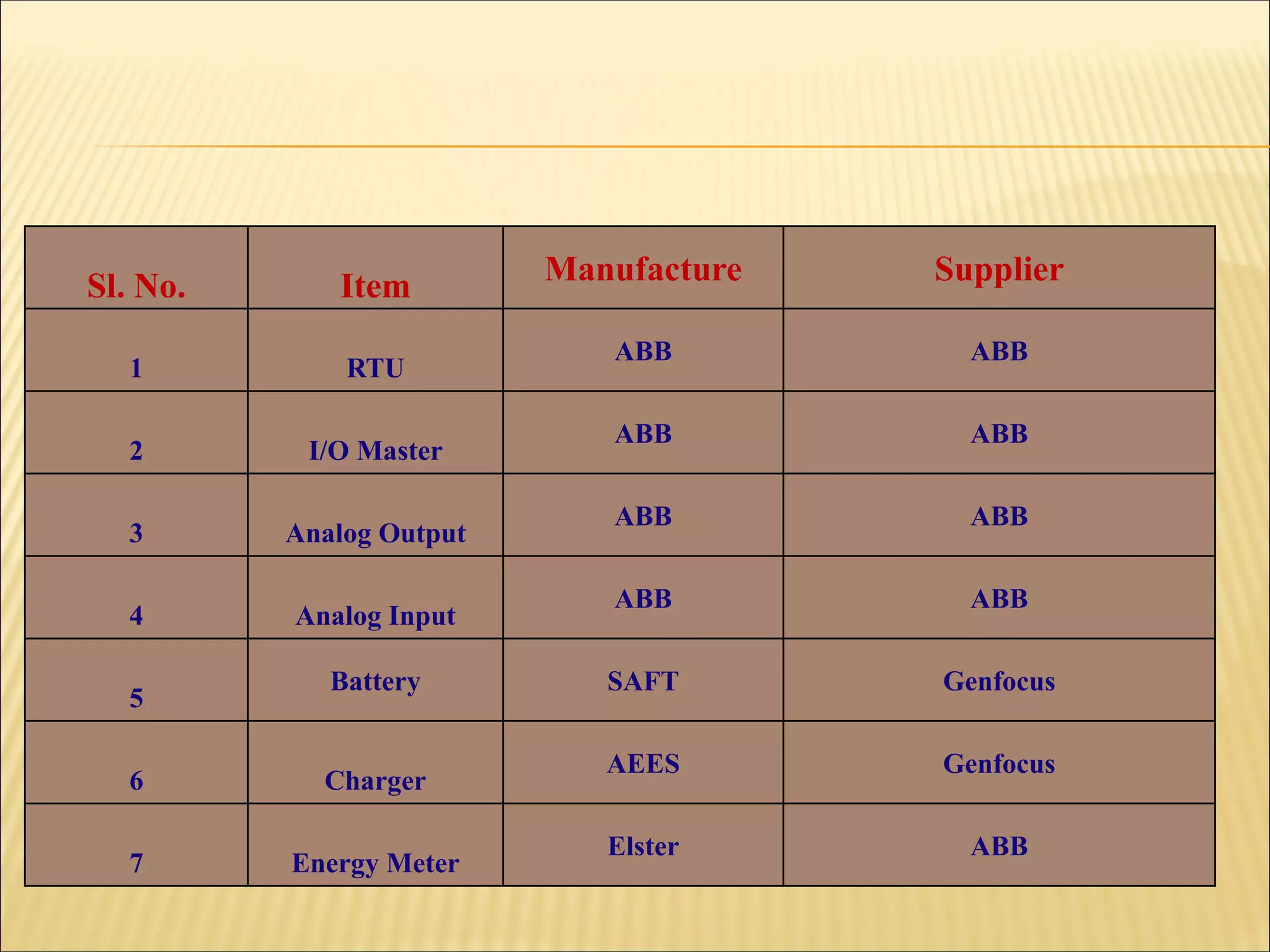 | Sl. No. | Item | Manufacture | Supplier |
|---|---|---|---|
| 1 | RTU | ABB | ABB |
| 2 | I/O Master | ABB | ABB |
| 3 | Analog Output | ABB | ABB |
| 4 | Analog Input | ABB | ABB |
| 5 | Battery | SAFT | Genfocus |
| 6 | Charger | AEES | Genfocus |
| 7 | Energy Meter | Elster | ABB |